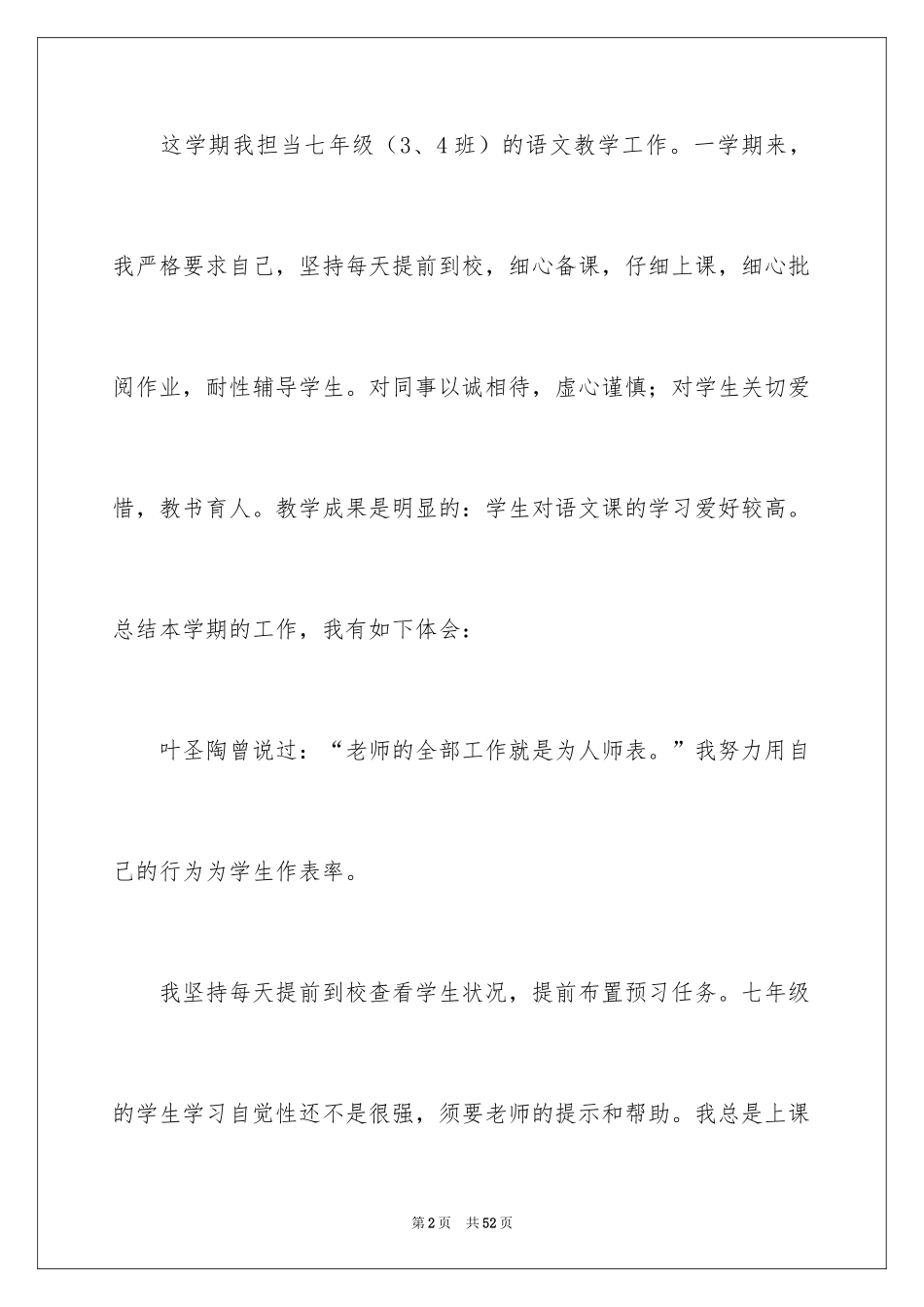 这学期我担当七年级（3、4班）的语文教学工作。一学期来，我严格要求自己，坚持每天提前到校，细心备课，仔细上课，细心批阅作业，耐性辅导学生。对同事以诚相待，虚心谨慎；对学生关切爱惜，教书育人。教学成果是明显的：学生对语文课的学习爱好较高。总结本学期的工作，我有如下体会：

叶圣陶曾说过：“老师的全部工作就是为人师表。”我努力用自己的行为为学生作表率。

我坚持每天提前到校查看学生状况，提前布置预习任务。七年级的学生学习自觉性还不是很强，须要老师的提示和帮助。我总是上课

第2页 共52页